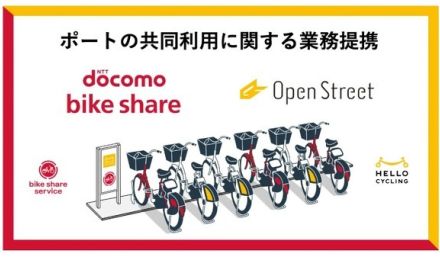 ポートの共同利用に関する業務提携

NTT
docomo
bike share

Open Street

bike share
service

HELLO
CYCLING